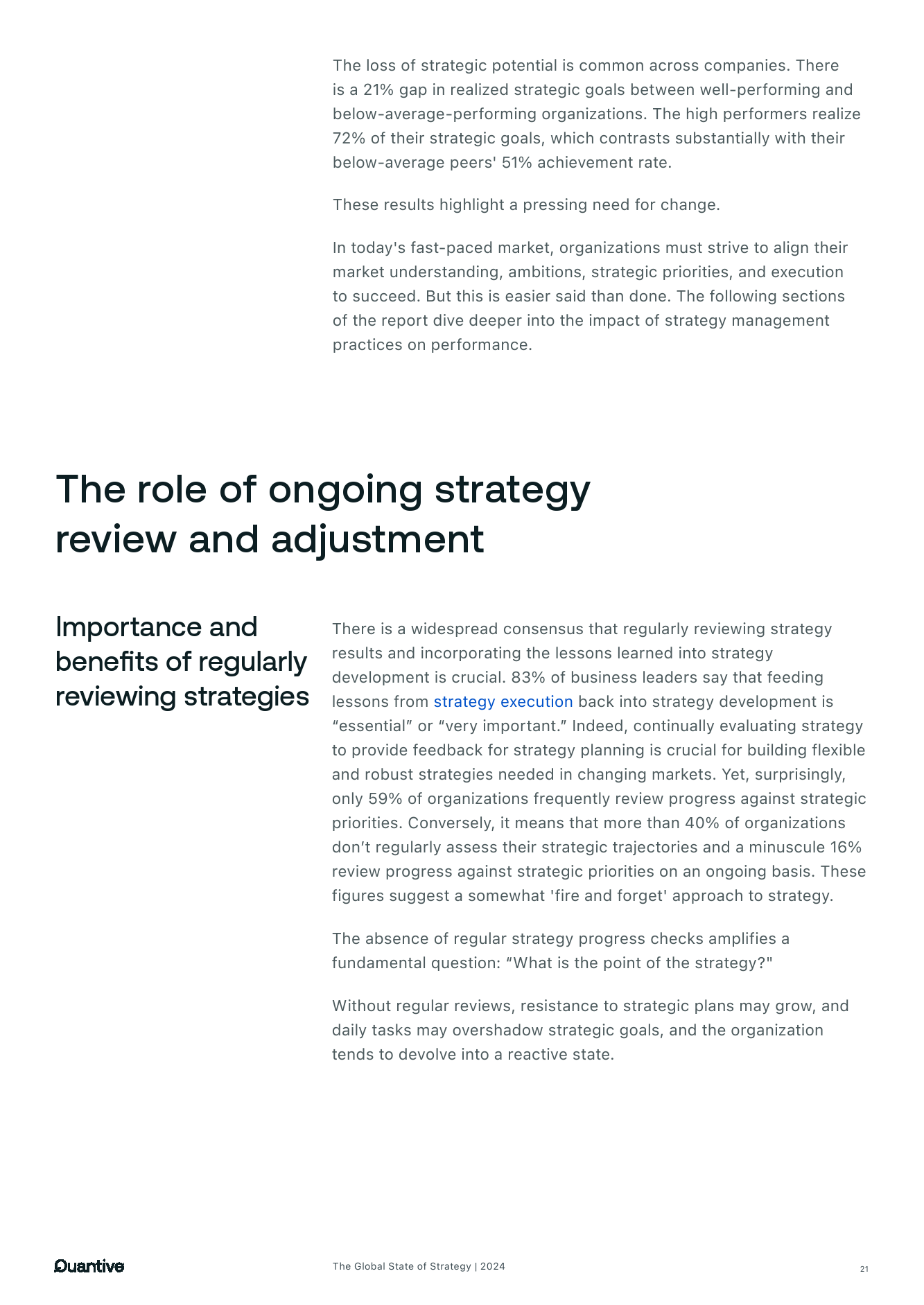 The loss of strategic potential is common across companies. There is a 21% gap in realized strategic goals between well-performing and below-average-performing organizations. The high performers realize 72% of their strategic goals, which contrasts substantially with their below-average peers' 51% achievement rate.

These results highlight a pressing need for change.

In today's fast-paced market, organizations must strive to align their market understanding, ambitions, strategic priorities, and execution to succeed. But this is easier said than done. The following sections of the report dive deeper into the impact of strategy management practices on performance.

The role of ongoing strategy review and adjustment

Importance and benefits of regularly reviewing strategies

There is a widespread consensus that regularly reviewing strategy results and incorporating the lessons learned into strategy development is crucial. 83% of business leaders say that feeding lessons from strategy execution back into strategy development is “essential” or “very important.” Indeed, continually evaluating strategy to provide feedback for strategy planning is crucial for building flexible and robust strategies needed in changing markets. Yet, surprisingly, only 59% of organizations frequently review progress against strategic priorities. Conversely, it means that more than 40% of organizations don’t regularly assess their strategic trajectories and a minuscule 16% review progress against strategic priorities on an ongoing basis. These figures suggest a somewhat 'fire and forget' approach to strategy.

The absence of regular strategy progress checks amplifies a fundamental question: “What is the point of the strategy?"

Without regular reviews, resistance to strategic plans may grow, and daily tasks may overshadow strategic goals, and the organization tends to devolve into a reactive state.

Quantive

The Global State of Strategy | 2024

21